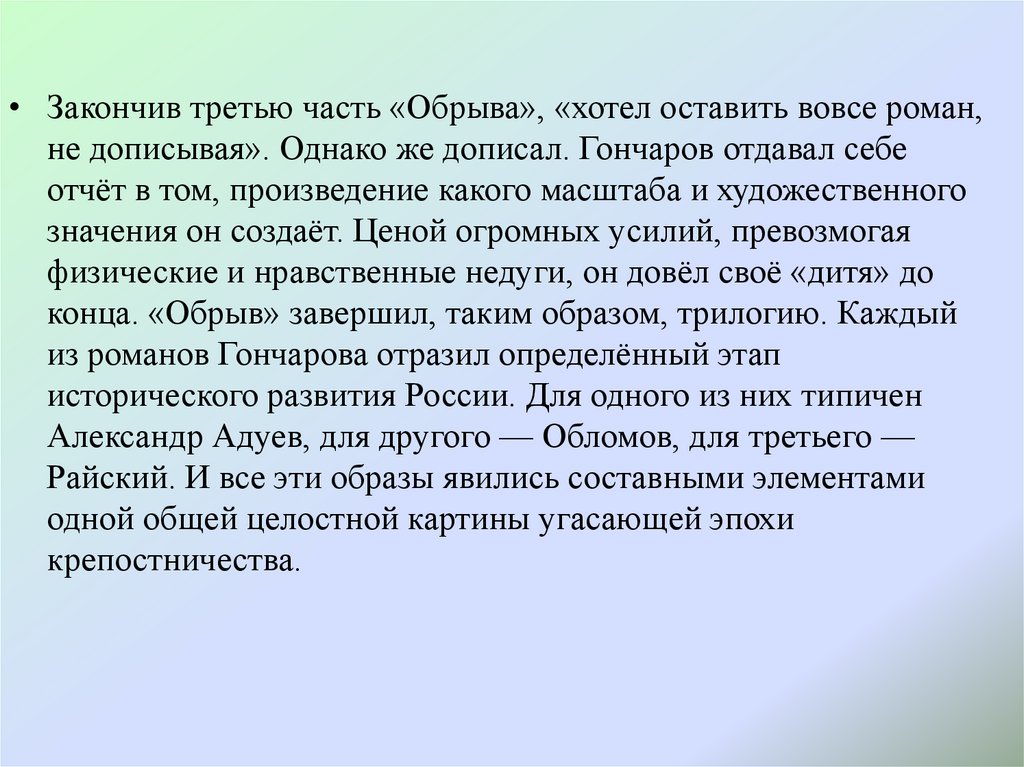 • Закончив третью часть «Обрыва», «хотел оставить вовсе роман, не дописывая». Однако же дописал. Гончаров отдавал себе отчёт в том, произведение какого масштаба и художественного значения он создаёт. Ценой огромных усилий, превозмогая физические и нравственные недуги, он довёл своё «дитя» до конца. «Обрыв» завершил, таким образом, трилогию. Каждый из романов Гончарова отразил определённый этап исторического развития России. Для одного из них типичен Александр Адуев, для другого — Обломов, для третьего — Райский. И все эти образы явились составными элементами одной общей целостной картины угасающей эпохи крепостничества.